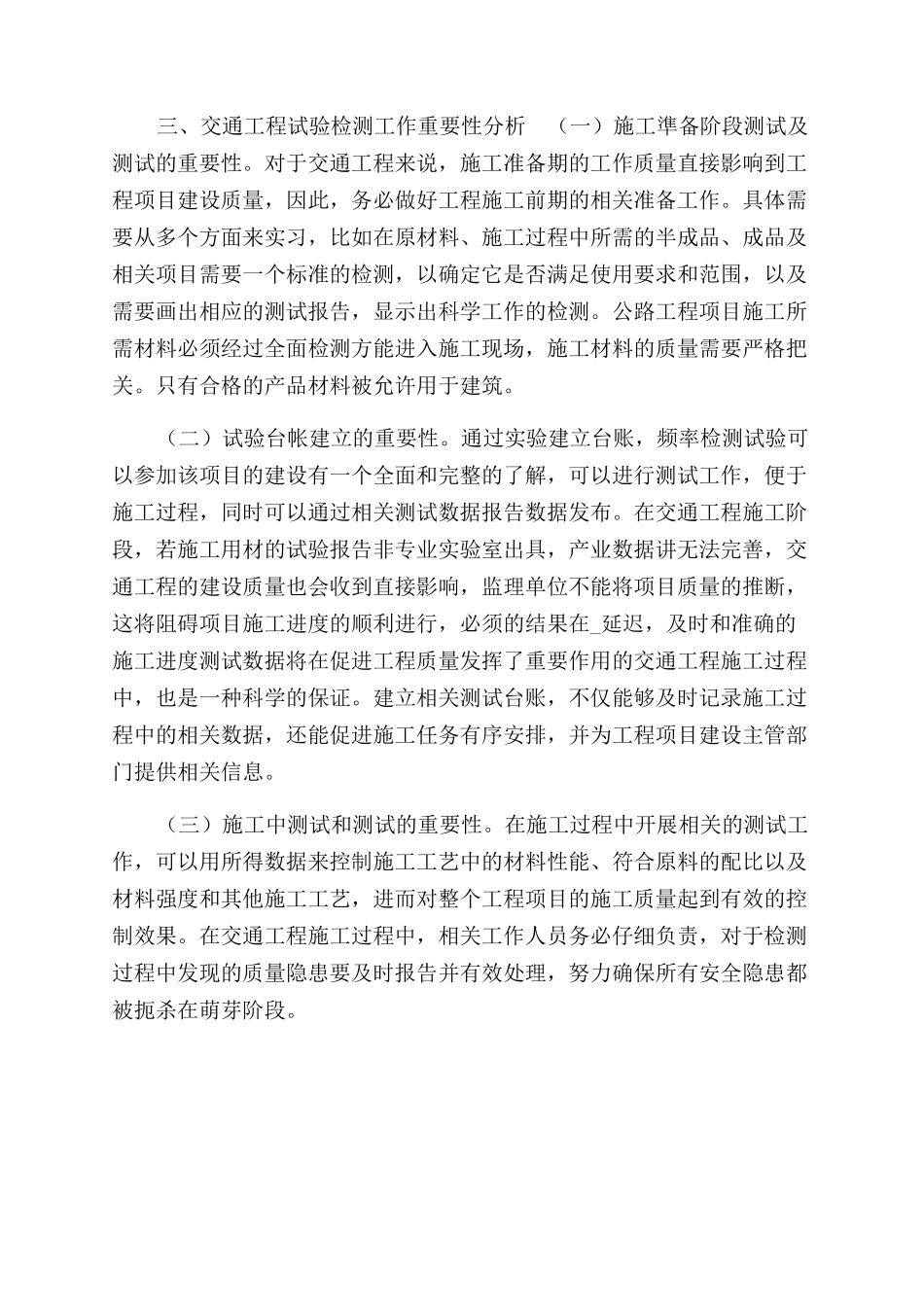 三、交通工程试验检测工作重要性分析 （一）施工準备阶段测试及测试的重要性。对于交通工程来说，施工准备期的工作质量直接影响到工程项目建设质量，因此，务必做好工程施工前期的相关准备工作。具体需要从多个方面来实习，比如在原材料、施工过程中所需的半成品、成品及相关项目需要一个标准的检测，以确定它是否满足使用要求和范围，以及需要画出相应的测试报告，显示出科学工作的检测。公路工程项目施工所需材料必须经过全面检测方能进入施工现场，施工材料的质量需要严格把关。只有合格的产品材料被允许用于建筑。

（二）试验台帐建立的重要性。通过实验建立台账，频率检测试验可以参加该项目的建设有一个全面和完整的了解，可以进行测试工作，便于施工过程，同时可以通过相关测试数据报告数据发布。在交通工程施工阶段，若施工用材的试验报告非专业实验室出具，产业数据讲无法完善，交通工程的建设质量也会收到直接影响，监理单位不能将项目质量的推断，这将阻碍项目施工进度的顺利进行，必须的结果在_延迟，及时和准确的施工进度测试数据将在促进工程质量发挥了重要作用的交通工程施工过程中，也是一种科学的保证。建立相关测试台账，不仅能够及时记录施工过程中的相关数据，还能促进施工任务有序安排，并为工程项目建设主管部门提供相关信息。

（三）施工中测试和测试的重要性。在施工过程中开展相关的测试工作，可以用所得数据来控制施工工艺中的材料性能、符合原料的配比以及材料强度和其他施工工艺，进而对整个工程项目的施工质量起到有效的控制效果。在交通工程施工过程中，相关工作人员务必仔细负责，对于检测过程中发现的质量隐患要及时报告并有效处理，努力确保所有安全隐患都被扼杀在萌芽阶段。